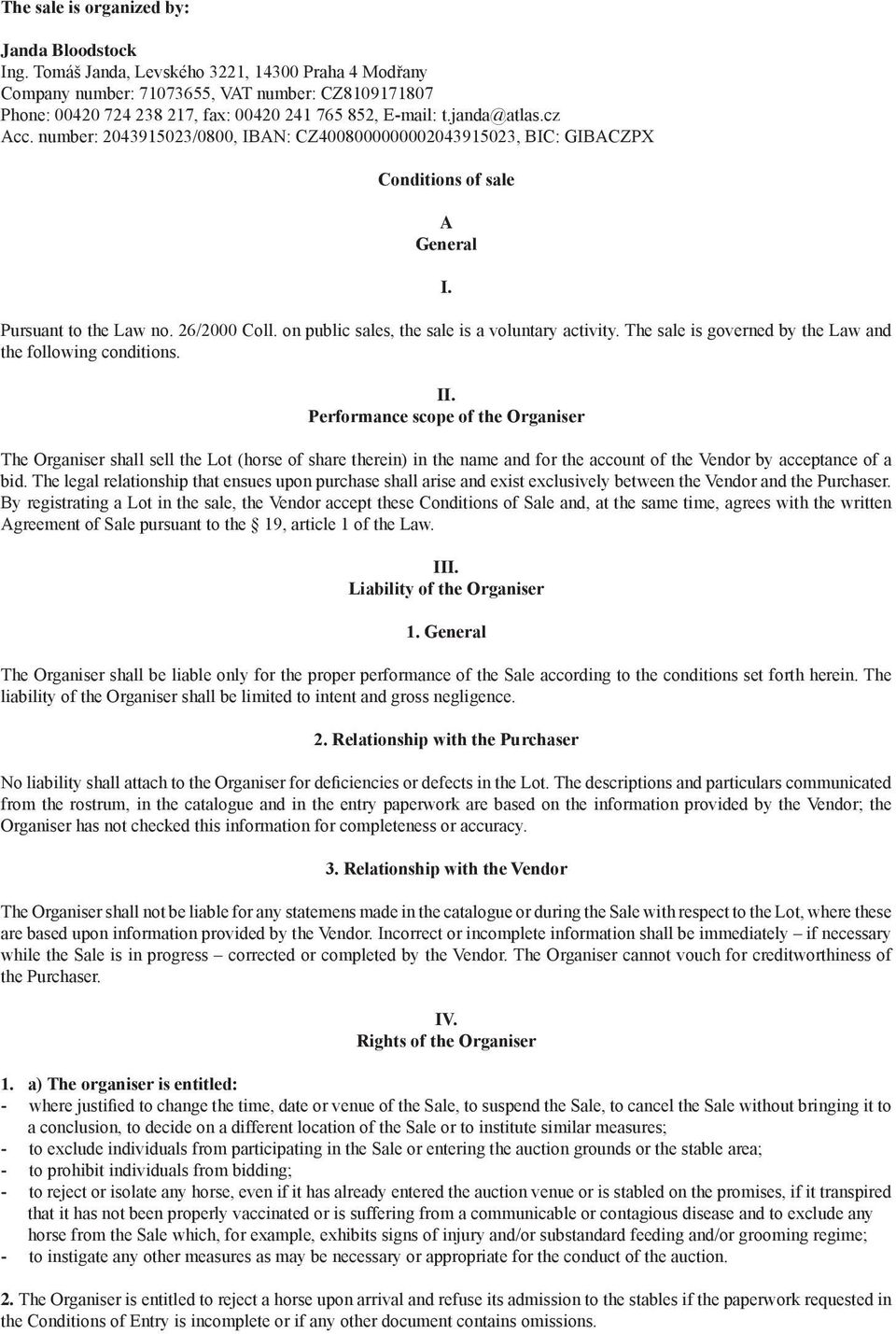 The sale is organized by:

Janda Bloodstock
Ing. Tomáš Janda, Levského 3221, 14300 Praha 4 Modřany
Company number: 71073655, VAT number: CZ8109171807
Phone: 00420 724 238 217, fax: 00420 241 765 852, E-mail: t.janda@atlas.cz
Acc. number: 2043915023/0800, IBAN: CZ4008000000002043915023, BIC: GIBACZPX

Conditions of sale

A
General

I.

Pursuant to the Law no. 26/2000 Coll. on public sales, the sale is a voluntary activity. The sale is governed by the Law and the following conditions.

II.
Performance scope of the Organiser

The Organiser shall sell the Lot (horse of share therein) in the name and for the account of the Vendor by acceptance of a bid. The legal relationship that ensues upon purchase shall arise and exist exclusively between the Vendor and the Purchaser. By registrating a Lot in the sale, the Vendor accept these Conditions of Sale and, at the same time, agrees with the written Agreement of Sale pursuant to the § 19, article 1 of the Law.

III.
Liability of the Organiser

1. General

The Organiser shall be liable only for the proper performance of the Sale according to the conditions set forth herein. The liability of the Organiser shall be limited to intent and gross negligence.

2. Relationship with the Purchaser

No liability shall attach to the Organiser for deficiencies or defects in the Lot. The descriptions and particulars communicated from the rostrum, in the catalogue and in the entry paperwork are based on the information provided by the Vendor; the Organiser has not checked this information for completeness or accuracy.

3. Relationship with the Vendor

The Organiser shall not be liable for any statemens made in the catalogue or during the Sale with respect to the Lot, where these are based upon information provided by the Vendor. Incorrect or incomplete information shall be immediately – if necessary while the Sale is in progress – corrected or completed by the Vendor. The Organiser cannot vouch for creditworthiness of the Purchaser.

IV.
Rights of the Organiser

1. a) The organiser is entitled:
- where justified to change the time, date or venue of the Sale, to suspend the Sale, to cancel the Sale without bringing it to a conclusion, to decide on a different location of the Sale or to institute similar measures;
- to exclude individuals from participating in the Sale or entering the auction grounds or the stable area;
- to prohibit individuals from bidding;
- to reject or isolate any horse, even if it has already entered the auction venue or is stabled on the promises, if it transpired that it has not been properly vaccinated or is suffering from a communicable or contagious disease and to exclude any horse from the Sale which, for example, exhibits signs of injury and/or substandard feeding and/or grooming regime;
- to instigate any other measures as may be necessary or appropriate for the conduct of the auction.

2. The Organiser is entitled to reject a horse upon arrival and refuse its admission to the stables if the paperwork requested in the Conditions of Entry is incomplete or if any other document contains omissions.